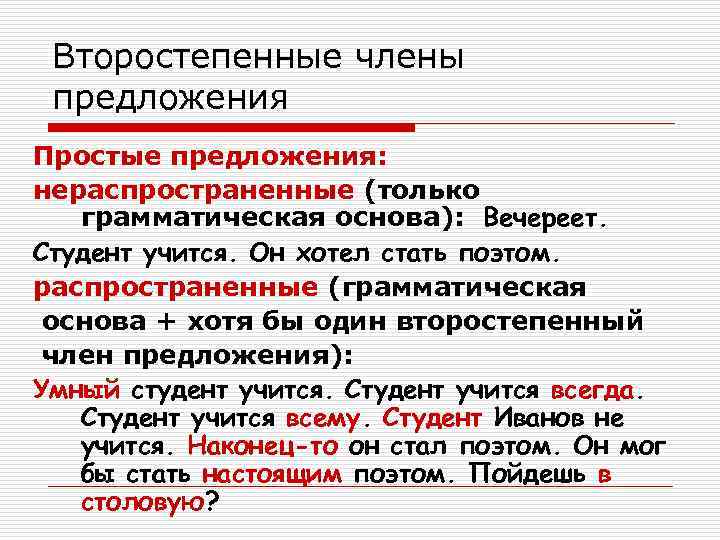 Второстепенные члены предложения

Простые предложения:
нераспространенные (только грамматическая основа): Вечереет.
Студент учится. Он хотел стать поэтом.
распространенные (грамматическая основа + хотя бы один второстепенный член предложения):
Умный студент учится. Студент учится всегда. Студент учится всему. Студент Иванов не учится. Наконец-то он стал поэтом. Он мог бы стать настоящим поэтом. Пойдешь в столовую?